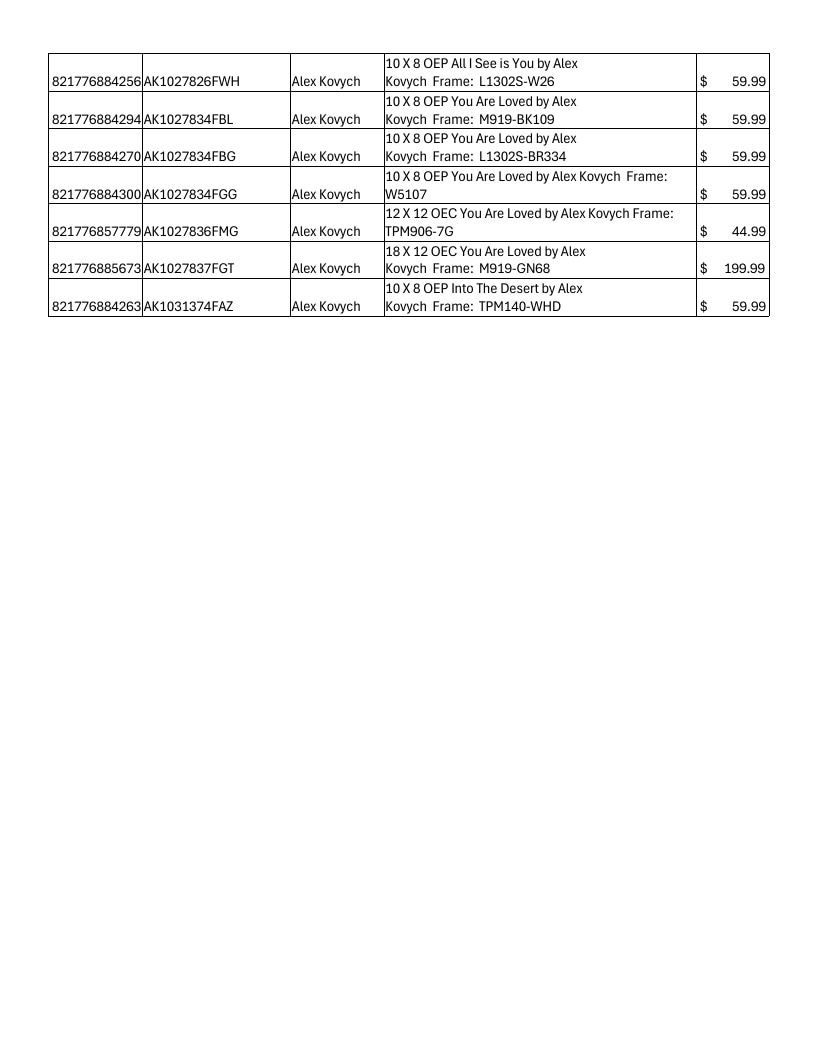 | 821776884256 | AK1027826FWH | Alex Kovych | 10 X 8 OEP All I See is You by Alex Kovych Frame: L1302S-W26 | $ 59.99 |
|---|---|---|---|---|
| 821776884294 | AK1027834FBL | Alex Kovych | 10 X 8 OEP You Are Loved by Alex Kovych Frame: M919-BK109 | $ 59.99 |
| 821776884270 | AK1027834FBG | Alex Kovych | 10 X 8 OEP You Are Loved by Alex Kovych Frame: L1302S-BR334 | $ 59.99 |
| 821776884300 | AK1027834FGG | Alex Kovych | 10 X 8 OEP You Are Loved by Alex Kovych Frame: W5107 | $ 59.99 |
| 821776857779 | AK1027836FMG | Alex Kovych | 12 X 12 OEC You Are Loved by Alex Kovych Frame: TPM906-7G | $ 44.99 |
| 821776885673 | AK1027837FGT | Alex Kovych | 18 X 12 OEC You Are Loved by Alex Kovych Frame: M919-GN68 | $ 199.99 |
| 821776884263 | AK1031374FAZ | Alex Kovych | 10 X 8 OEP Into The Desert by Alex Kovych Frame: TPM140-WHD | $ 59.99 |